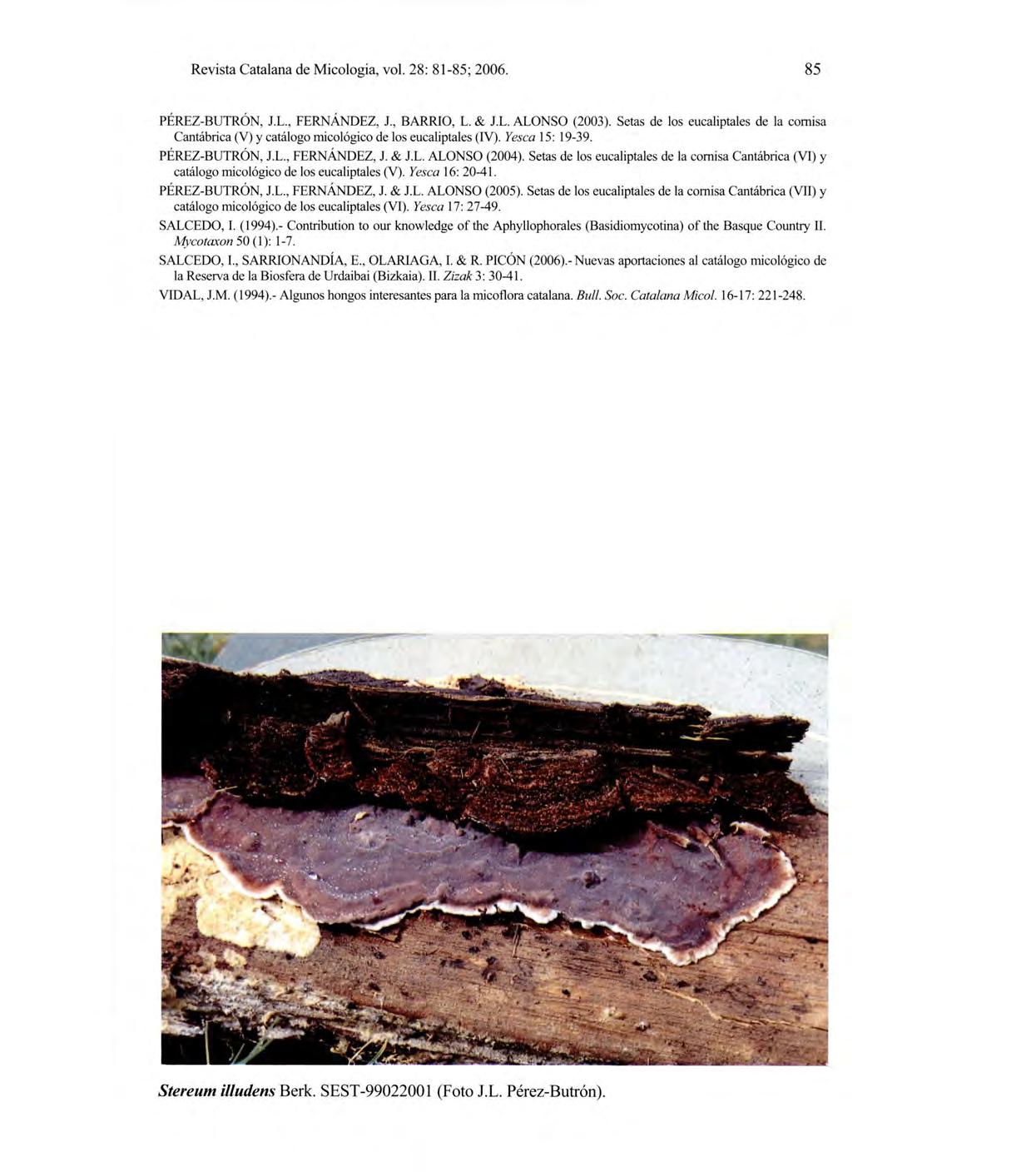 Revista Catalana de Micologia, vol. 28: 81-85; 2006.

85

PÉREZ-BUTRÓN, J.L., FERNÁNDEZ, J., BARRIO, L. & J.L. ALONSO (2003). Setas de los eucaliptales de la cornisa Cantábrica (V) y catálogo micológico de los eucaliptales (IV). Yesca 15: 19-39.

PÉREZ-BUTRÓN, J.L., FERNÁNDEZ, J. & J.L. ALONSO (2004). Setas de los eucaliptales de la cornisa Cantábrica (VI) y catálogo micológico de los eucaliptales (V). Yesca 16: 20-41.

PÉREZ-BUTRÓN, J.L., FERNÁNDEZ, J. & J.L. ALONSO (2005). Setas de los eucaliptales de la cornisa Cantábrica (VII) y catálogo micológico de los eucaliptales (VI). Yesca 17: 27-49.

SALCEDO, I. (1994).- Contribution to our knowledge of the Aphyllophorales (Basidiomycotina) of the Basque Country II. Mycotaxon 50 (1): 1-7.

SALCEDO, I., SARRIONANDÍA, E., OLARIAGA, I. & R. PICÓN (2006).- Nuevas aportaciones al catálogo micológico de la Reserva de la Biosfera de Urdaibai (Bizkaia). II. Zizak 3: 30-41.

VIDAL, J.M. (1994).- Algunos hongos interesantes para la micoflora catalana. Bull. Soc. Catalana Micol. 16-17: 221-248.

Stereum illudens Berk. SEST-99022001 (Foto J.L. Pérez-Butrón).